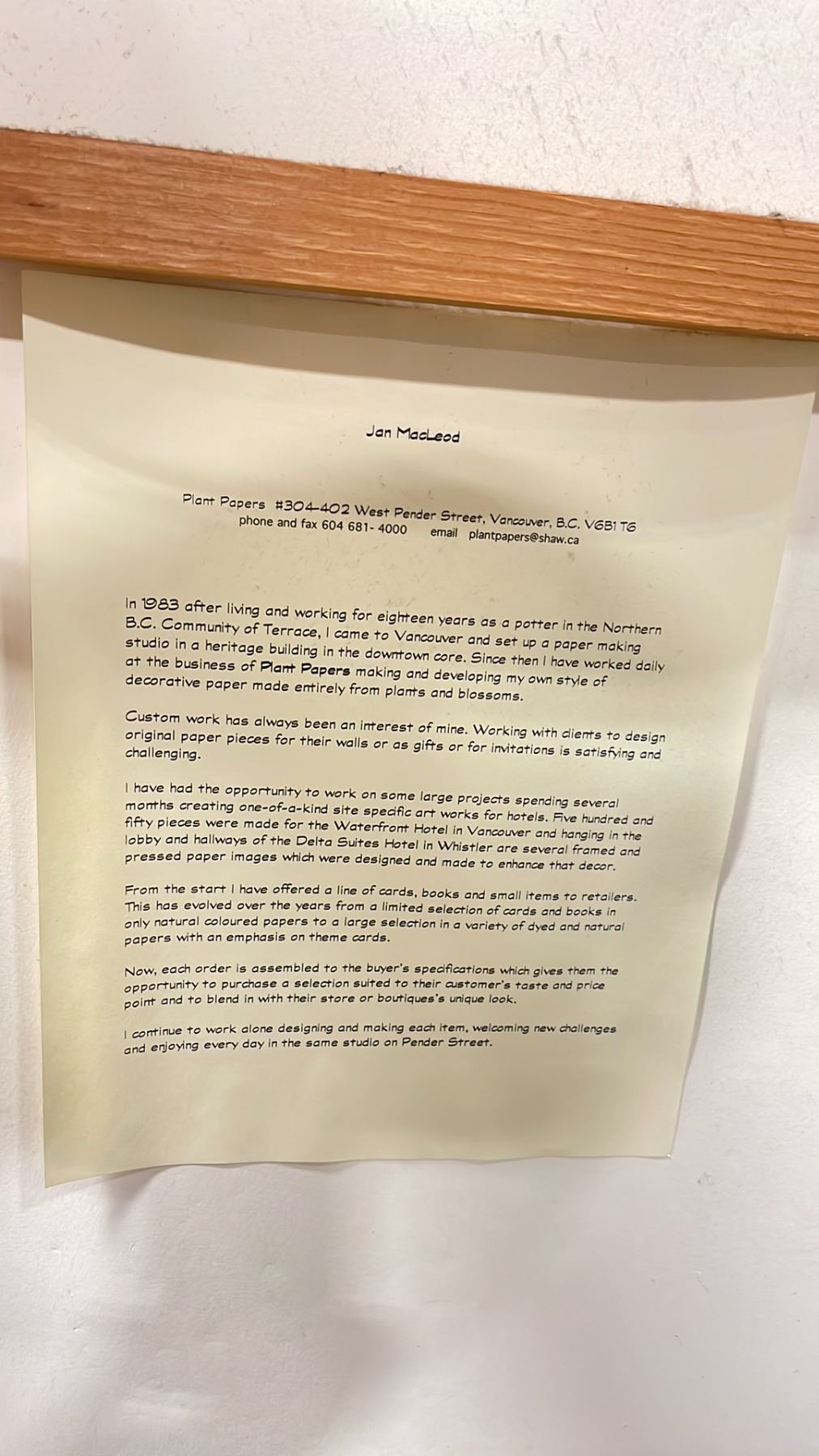 Jan MacLeod

Plant Papers #304-402 West Pender Street, Vancouver, B.C. V6B1 T6
phone and fax 604 681- 4000 email plantpapers@shaw.ca

In 1983 after living and working for eighteen years as a potter in the Northern B.C. Community of Terrace, I came to Vancouver and set up a paper making studio in a heritage building in the downtown core. Since then I have worked daily at the business of Plant Papers making and developing my own style of decorative paper made entirely from plants and blossoms.

Custom work has always been an interest of mine. Working with clients to design original paper pieces for their walls or as gifts or for invitations is satisfying and challenging.

I have had the opportunity to work on some large projects spending several months creating one-of-a-kind site specific art works for hotels. Five hundred and fifty pieces were made for the Waterfront Hotel in Vancouver and hanging in the lobby and hallways of the Delta Suites Hotel in Whistler are several framed and pressed paper images which were designed and made to enhance that decor.

From the start I have offered a line of cards, books and small items to retailers. This has evolved over the years from a limited selection of cards and books in only natural coloured papers to a large selection in a variety of dyed and natural papers with an emphasis on theme cards.

Now, each order is assembled to the buyer's specifications which gives them the opportunity to purchase a selection suited to their customer's taste and price point and to blend in with their store or boutiques's unique look.

I continue to work alone designing and making each item, welcoming new challenges and enjoying every day in the same studio on Pender Street.